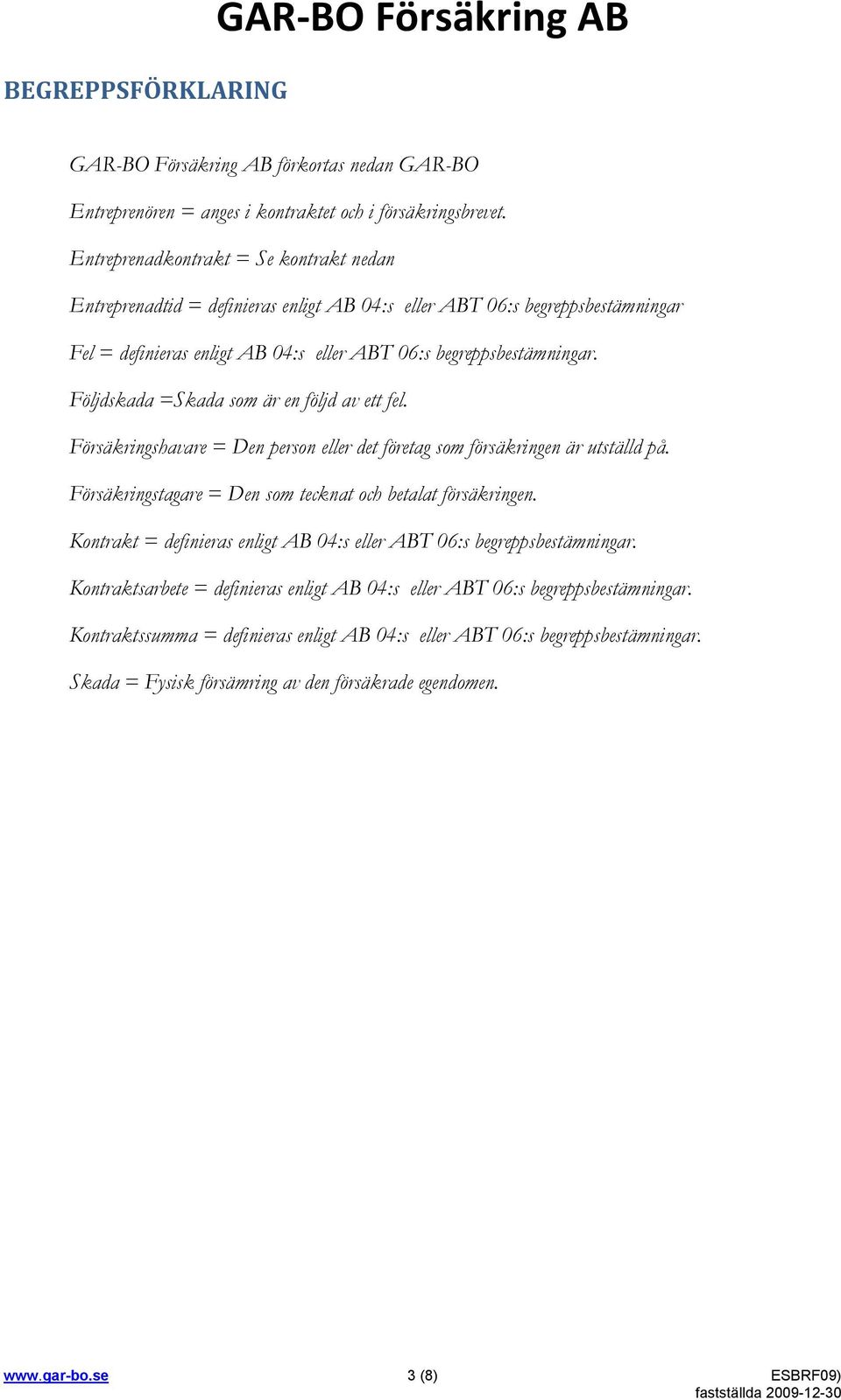 GAR-BO Försäkring AB

BEGREPPSFÖRKLARING

GAR-BO Försäkring AB förkortas nedan GAR-BO

Entreprenören = anges i kontraktet och i försäkringsbrevet.

Entreprenadkontrakt = Se kontrakt nedan

Entreprenadtid = definieras enligt AB 04:s eller ABT 06:s begreppsbestämningar

Fel = definieras enligt AB 04:s eller ABT 06:s begreppsbestämningar.

Följdskada =Skada som är en följd av ett fel.

Försäkringshavare = Den person eller det företag som försäkringen är utställd på.

Försäkringstagare = Den som tecknat och betalat försäkringen.

Kontrakt = definieras enligt AB 04:s eller ABT 06:s begreppsbestämningar.

Kontraktsarbete = definieras enligt AB 04:s eller ABT 06:s begreppsbestämningar.

Kontraktssumma = definieras enligt AB 04:s eller ABT 06:s begreppsbestämningar.

Skada = Fysisk försämring av den försäkrade egendomen.

www.gar-bo.se 3 (8) ESBRF09)
fastställda 2009-12-30